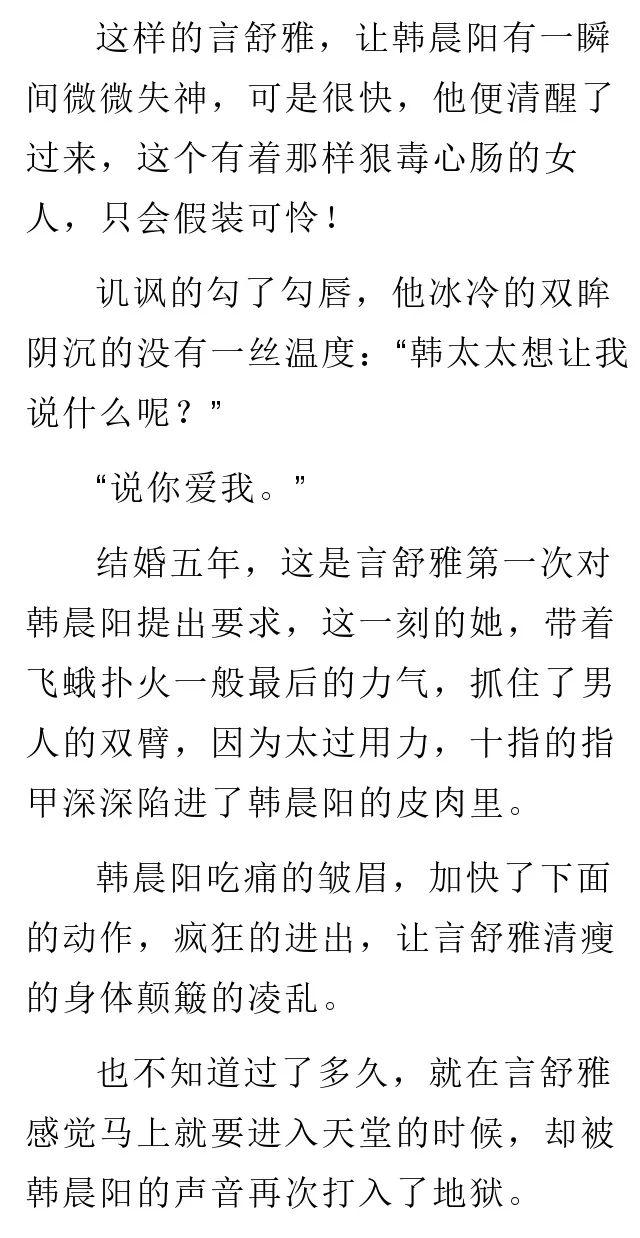 这样的言舒雅，让韩晨阳有一瞬间微微失神，可是很快，他便清醒了过来，这个有着那样狠毒心肠的女人，只会假装可怜！

讥讽的勾了勾唇，他冰冷的双眸阴沉的没有一丝温度：“韩太太想让我说什么呢？”

“说你爱我。”

结婚五年，这是言舒雅第一次对韩晨阳提出要求，这一刻的她，带着飞蛾扑火一般最后的力气，抓住了男人的双臂，因为太过用力，十指的指甲深深陷进了韩晨阳的皮肉里。

韩晨阳吃痛的皱眉，加快了下面的动作，疯狂的进出，让言舒雅清瘦的身体颠簸的凌乱。

也不知道过了多久，就在言舒雅感觉马上就要进入天堂的时候，却被韩晨阳的声音再次打入了地狱。